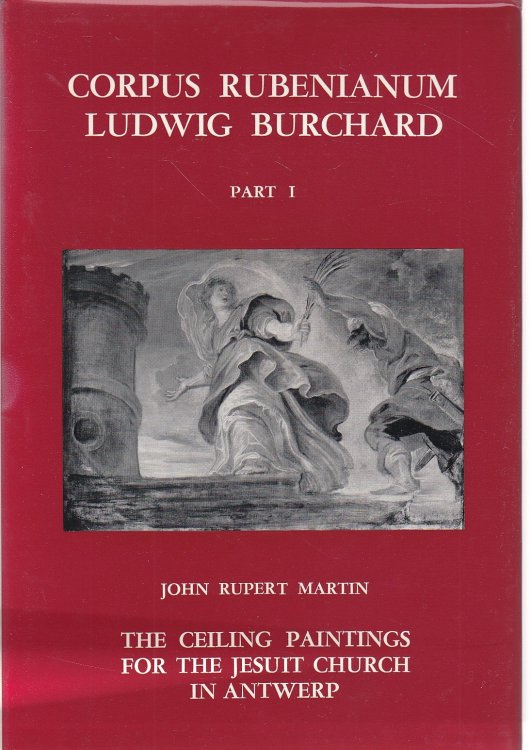 CORPUS RUBENIANUM
LUDWIG BURCHARD

PART I

JOHN RUPERT MARTIN

THE CEILING PAINTINGS
FOR THE JESUIT CHURCH
IN ANTWERP